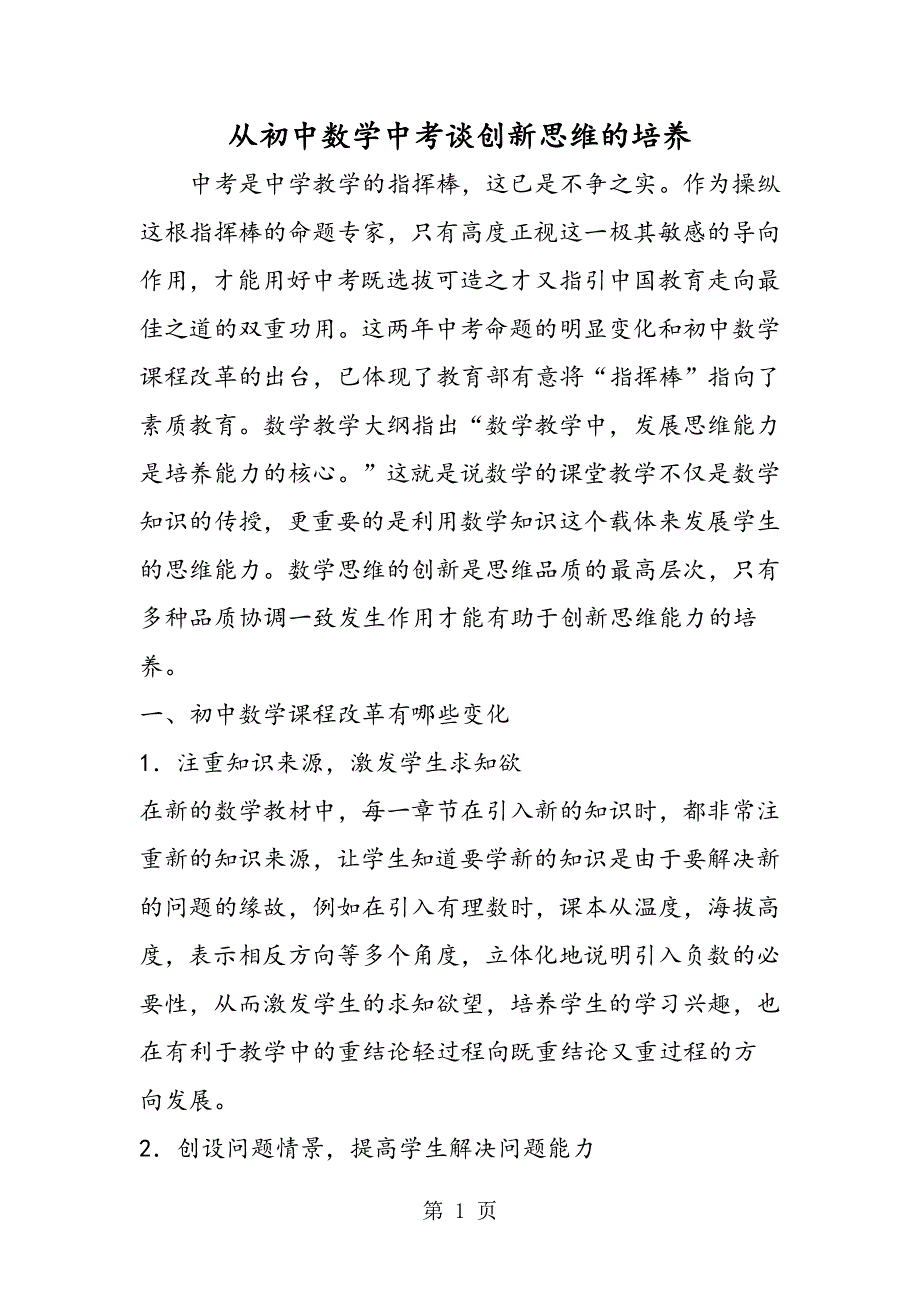 从初中数学中考谈创新思维的培养

中考是中学教学的指挥棒，这已是不争之实。作为操纵这根指挥棒的命题专家，只有高度正视这一极其敏感的导向作用，才能用好中考既选拔可造之才又指引中国教育走向最佳之道的双重功用。这两年中考命题的明显变化和初中数学课程改革的出台，已体现了教育部有意将“指挥棒”指向了素质教育。数学教学大纲指出“数学教学中，发展思维能力是培养能力的核心。”这就是说数学的课堂教学不仅是数学知识的传授，更重要的是利用数学知识这个载体来发展学生的思维能力。数学思维的创新是思维品质的最高层次，只有多种品质协调一致发生作用才能有助于创新思维能力的培养。

一、初中数学课程改革有哪些变化

1．注重知识来源，激发学生求知欲

在新的数学教材中，每一章节在引入新的知识时，都非常注重新的知识来源，让学生知道要学新的知识是由于要解决新的问题的缘故，例如在引入有理数时，课本从温度，海拔高度，表示相反方向等多个角度，立体化地说明引入负数的必要性，从而激发学生的求知欲望，培养学生的学习兴趣，也在有利于教学中的重结论轻过程向既重结论又重过程的方向发展。

2．创设问题情景，提高学生解决问题能力

第 1 页